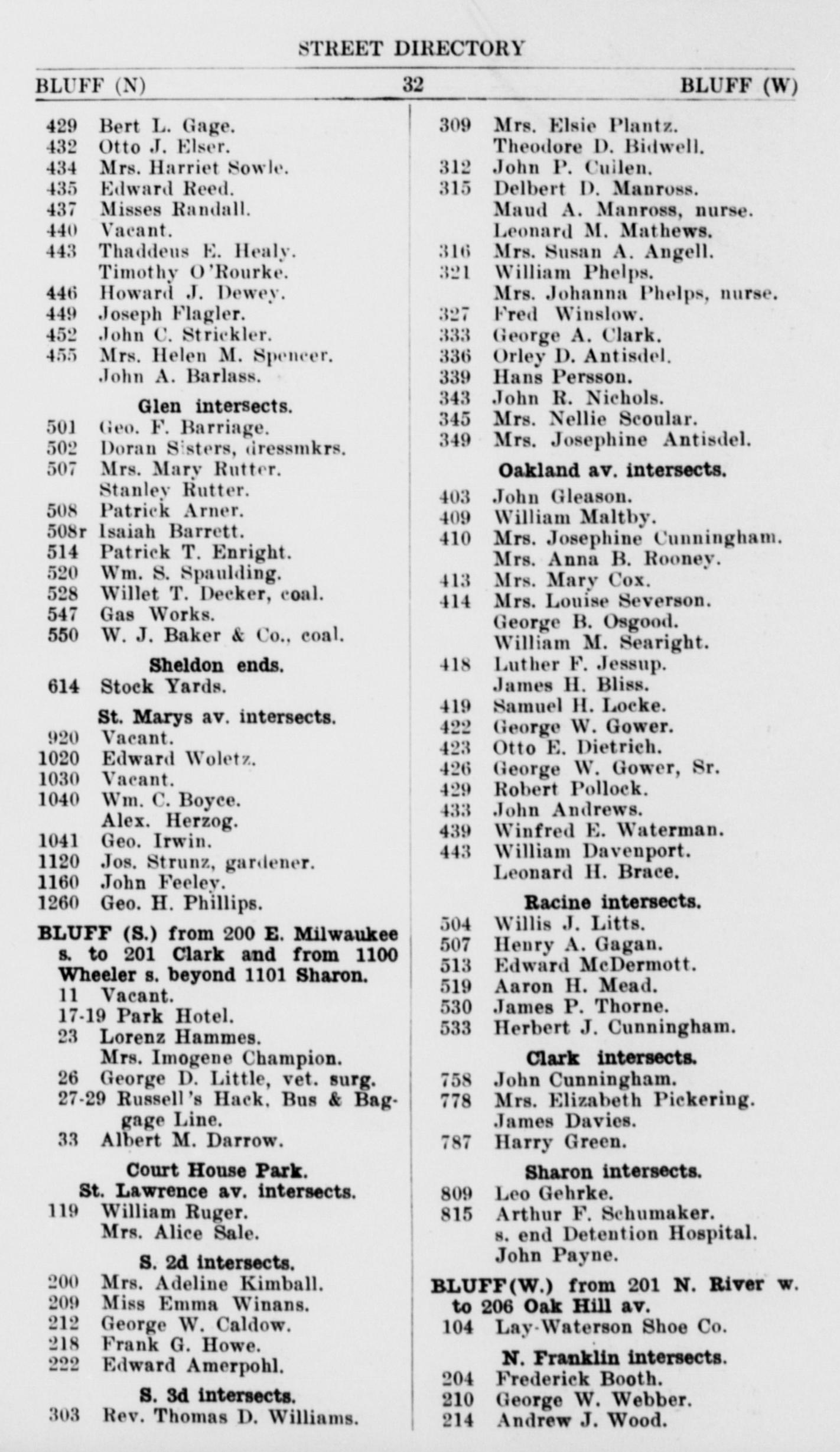 STREET DIRECTORY

BLUFF (N) 32 BLUFF (W)

429 Bert L. Gage.
432 Otto J. Elser.
434 Mrs. Harriet Sowle.
435 Edward Reed.
437 Misses Randall.
440 Vacant.
443 Thaddeus E. Healy.
Timothy O'Rourke.
446 Howard J. Dewey.
449 Joseph Flagler.
452 John C. Strickler.
455 Mrs. Helen M. Spencer.
John A. Barlass.

Glen intersects.

501 Geo. F. Barriage.
502 Doran Sisters, dressmkrs.
507 Mrs. Mary Rutter.
Stanley Rutter.
508 Patrick Arner.
508r Isaiah Barrett.
514 Patrick T. Enright.
520 Wm. S. Spaulding.
528 Willet T. Decker, coal.
547 Gas Works.
550 W. J. Baker & Co., coal.

Sheldon ends.

614 Stock Yards.

St. Marys av. intersects.

920 Vacant.
1020 Edward Woletz.
1030 Vacant.
1040 Wm. C. Boyce.
Alex. Herzog.
1041 Geo. Irwin.
1120 Jos. Strunz, gardener.
1160 John Feeley.
1260 Geo. H. Phillips.

BLUFF (S.) from 200 E. Milwaukee s. to 201 Clark and from 1100 Wheeler s. beyond 1101 Sharon.
11 Vacant.
17-19 Park Hotel.
23 Lorenz Hammes.
Mrs. Imogene Champion.
26 George D. Little, vet. surg.
27-29 Russell's Hack, Bus & Baggage Line.
33 Albert M. Darrow.

Court House Park.
St. Lawrence av. intersects.

119 William Ruger.
Mrs. Alice Sale.

S. 2d intersects.

200 Mrs. Adeline Kimball.
209 Miss Emma Winans.
212 George W. Caldow.
218 Frank G. Howe.
222 Edward Amerpohl.

S. 3d intersects.

303 Rev. Thomas D. Williams.
309 Mrs. Elsie Plantz.
Theodore D. Bidwell.
312 John P. Cullen.
315 Delbert D. Manross.
Maud A. Manross, nurse.
Leonard M. Mathews.
316 Mrs. Susan A. Angell.
321 William Phelps.
Mrs. Johanna Phelps, nurse.
327 Fred Winslow.
333 George A. Clark.
336 Orley D. Antisdel.
339 Hans Persson.
343 John R. Nichols.
345 Mrs. Nellie Scoular.
349 Mrs. Josephine Antisdel.

Oakland av. intersects.

403 John Gleason.
409 William Maltby.
410 Mrs. Josephine Cunningham.
Mrs. Anna B. Rooney.
413 Mrs. Mary Cox.
414 Mrs. Louise Severson.
George B. Osgood.
William M. Searight.
418 Luther F. Jessup.
James H. Bliss.
419 Samuel H. Locke.
422 George W. Gower.
423 Otto E. Dietrich.
426 George W. Gower, Sr.
429 Robert Pollock.
433 John Andrews.
439 Winfred E. Waterman.
443 William Davenport.
Leonard H. Brace.

Racine intersects.

504 Willis J. Litts.
507 Henry A. Gagan.
513 Edward McDermott.
519 Aaron H. Mead.
530 James P. Thorne.
533 Herbert J. Cunningham.

Clark intersects.

758 John Cunningham.
778 Mrs. Elizabeth Pickering.
James Davies.
787 Harry Green.

Sharon intersects.

809 Leo Gehrke.
815 Arthur F. Schumaker.
s. end Detention Hospital.
John Payne.

BLUFF(W.) from 201 N. River w. to 206 Oak Hill av.
104 Lay-Waterson Shoe Co.

N. Franklin intersects.

204 Frederick Booth.
210 George W. Webber.
214 Andrew J. Wood.